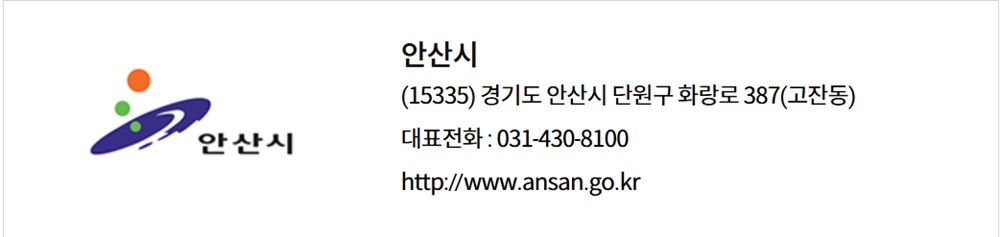 안산시

안산시

(15335) 경기도 안산시 단원구 화랑로 387(고잔동)

대표전화 : 031-430-8100

http://www.ansan.go.kr